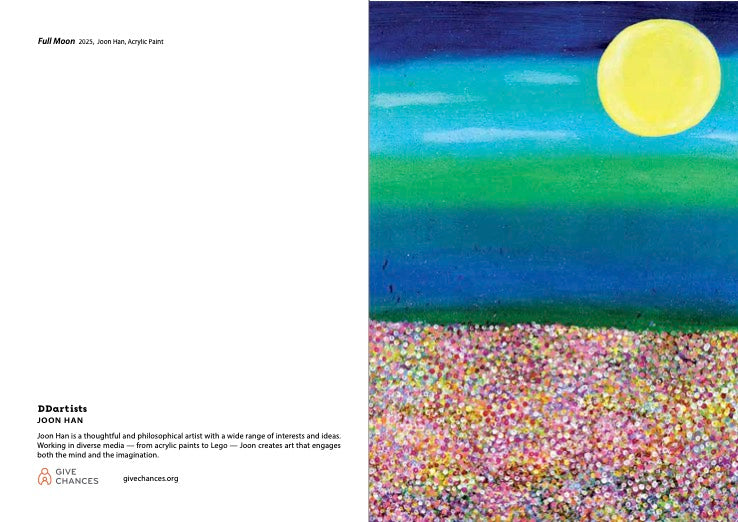 Full Moon 2025, Joon Han, Acrylic Paint

DDartists
JOON HAN

Joon Han is a thoughtful and philosophical artist with a wide range of interests and ideas. Working in diverse media — from acrylic paints to Lego — Joon creates art that engages both the mind and the imagination.

GIVE
CHANCES

givechances.org